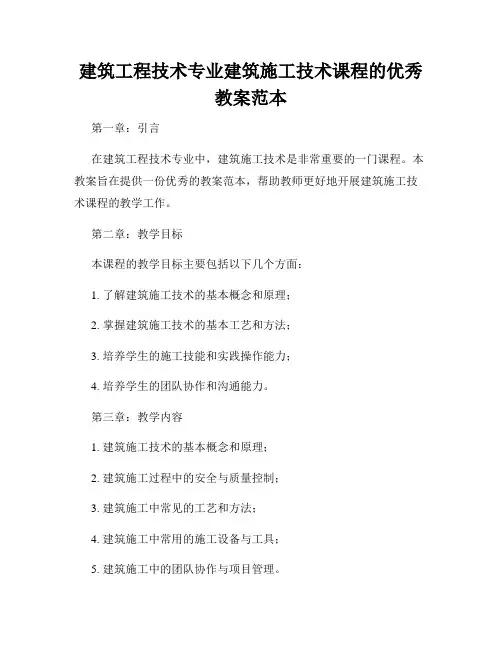 建筑工程技术专业建筑施工技术课程的优秀教案范本

第一章：引言

在建筑工程技术专业中，建筑施工技术是非常重要的一门课程。本教案旨在提供一份优秀的教案范本，帮助教师更好地开展建筑施工技术课程的教学工作。

第二章：教学目标

本课程的教学目标主要包括以下几个方面：

1. 了解建筑施工技术的基本概念和原理；

2. 掌握建筑施工技术的基本工艺和方法；

3. 培养学生的施工技能和实践操作能力；

4. 培养学生的团队协作和沟通能力。

第三章：教学内容

1. 建筑施工技术的基本概念和原理；

2. 建筑施工过程中的安全与质量控制；

3. 建筑施工中常见的工艺和方法；

4. 建筑施工中常用的施工设备与工具；

5. 建筑施工中的团队协作与项目管理。